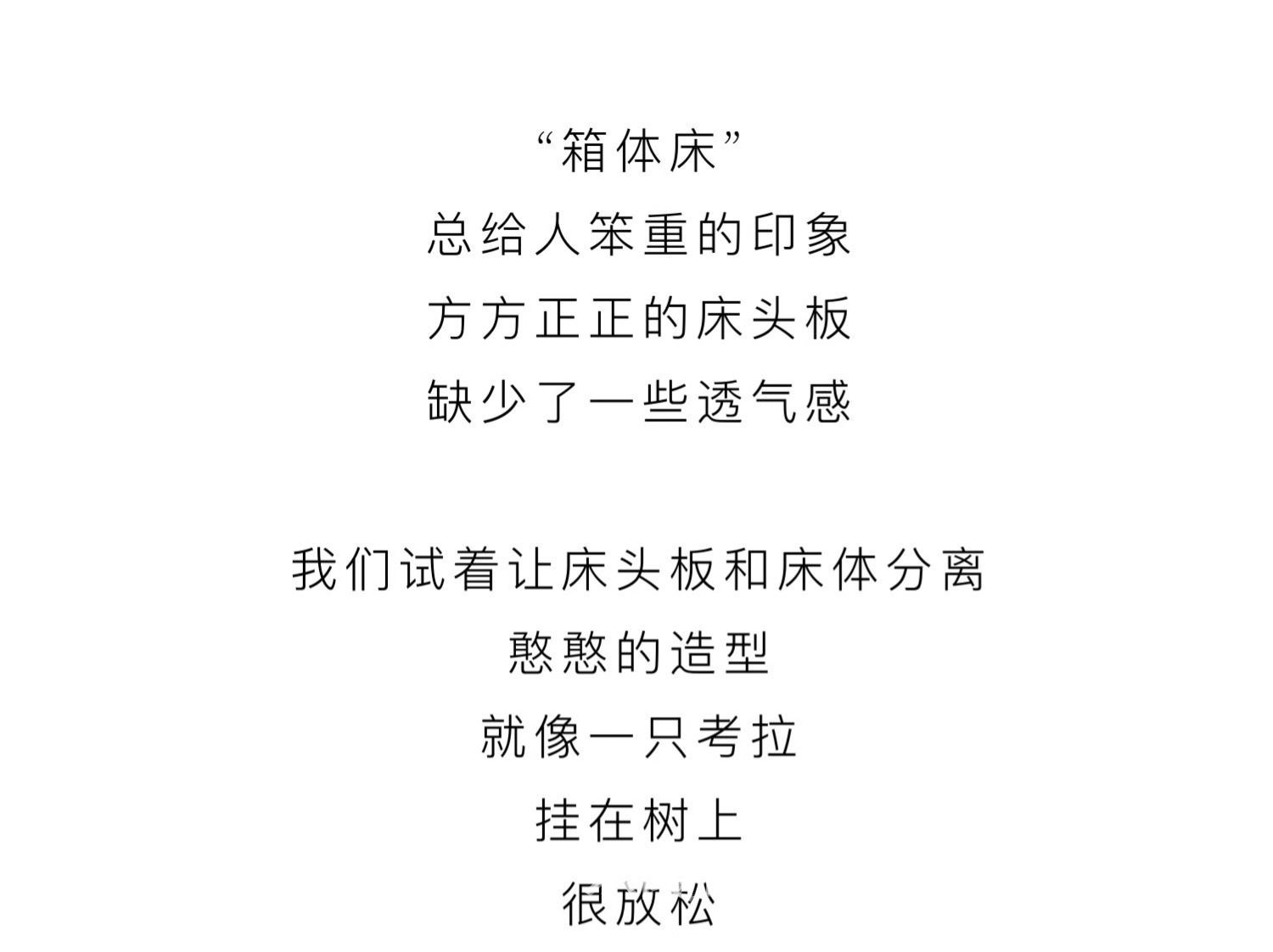 “箱体床”
总给人笨重的印象
方方正正的床头板
缺少了一些透气感

我们试着让床头板和床体分离
憨憨的造型
就像一只考拉
挂在树上
很放松